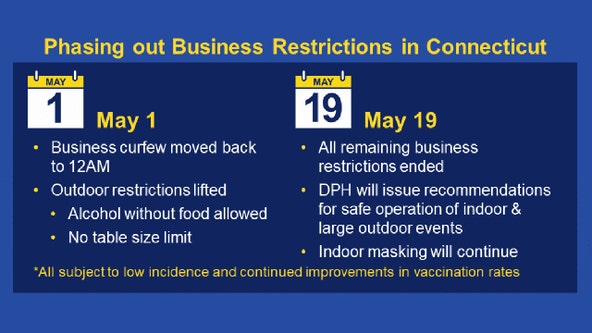 Phasing out Business Restrictions in Connecticut

MAY
1
May 1

• Business curfew moved back to 12AM
• Outdoor restrictions lifted
  • Alcohol without food allowed
  • No table size limit

MAY
19
May 19

• All remaining business restrictions ended
• DPH will issue recommendations for safe operation of indoor & large outdoor events
• Indoor masking will continue

*All subject to low incidence and continued improvements in vaccination rates